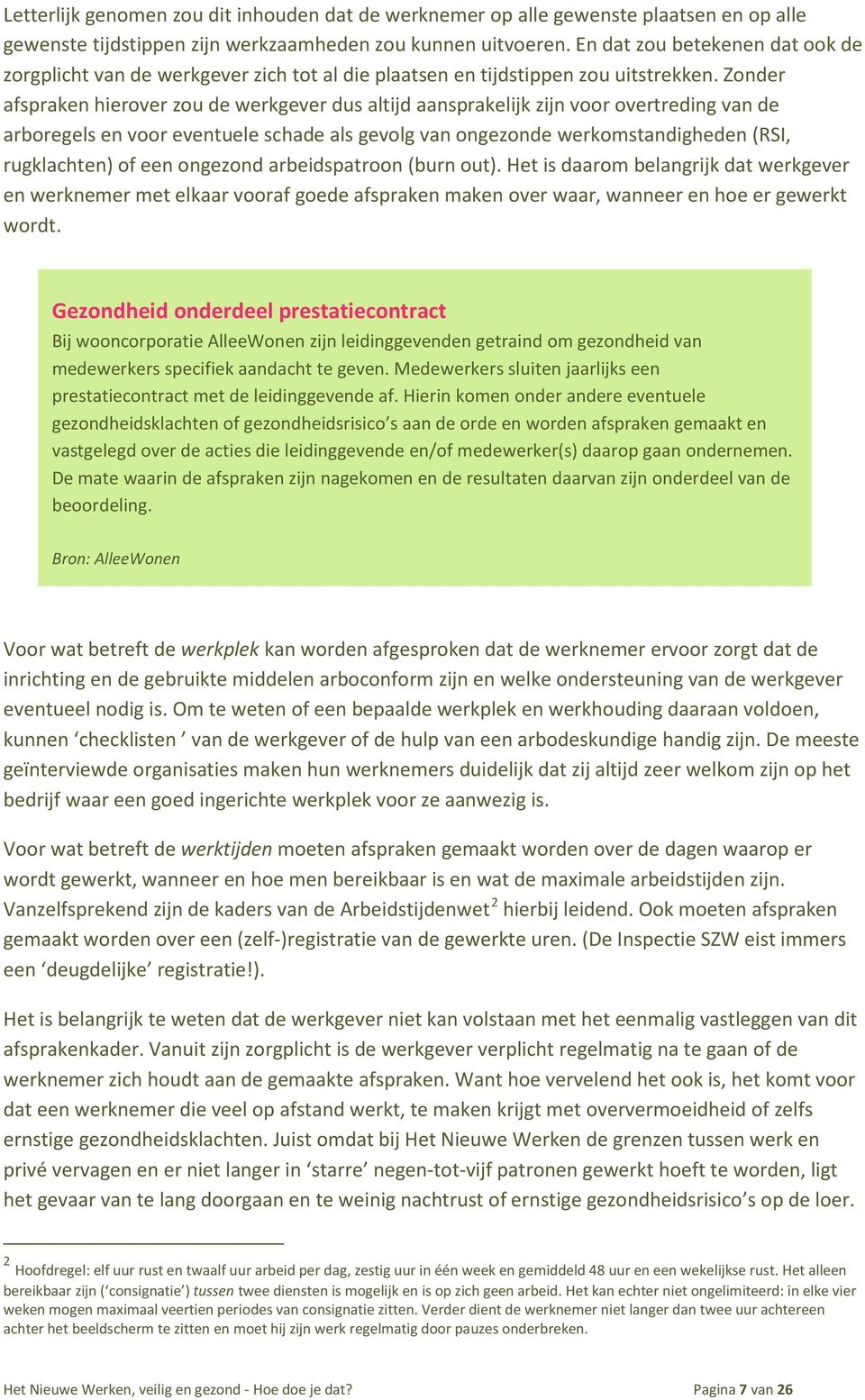 Letterlijk genomen zou dit inhouden dat de werknemer op alle gewenste plaatsen en op alle gewenste tijdstippen zijn werkzaamheden zou kunnen uitvoeren. En dat zou betekenen dat ook de zorgplicht van de werkgever zich tot al die plaatsen en tijdstippen zou uitstrekken. Zonder afspraken hierover zou de werkgever dus altijd aansprakelijk zijn voor overtreding van de arboregels en voor eventuele schade als gevolg van ongezonde werkomstandigheden (RSI, rugklachten) of een ongezond arbeidspatroon (burn out). Het is daarom belangrijk dat werkgever en werknemer met elkaar vooraf goede afspraken maken over waar, wanneer en hoe er gewerkt wordt.

Gezondheid onderdeel prestatiecontract

Bij wooncorporatie AlleeWonen zijn leidinggevenden getraind om gezondheid van medewerkers specifiek aandacht te geven. Medewerkers sluiten jaarlijks een prestatiecontract met de leidinggevende af. Hierin komen onder andere eventuele gezondheidsklachten of gezondheidsrisico’s aan de orde en worden afspraken gemaakt en vastgelegd over de acties die leidinggevende en/of medewerker(s) daarop gaan ondernemen. De mate waarin de afspraken zijn nagekomen en de resultaten daarvan zijn onderdeel van de beoordeling.

Bron: AlleeWonen

Voor wat betreft de werkplek kan worden afgesproken dat de werknemer ervoor zorgt dat de inrichting en de gebruikte middelen arboconform zijn en welke ondersteuning van de werkgever eventueel nodig is. Om te weten of een bepaalde werkplek en werkhouding daaraan voldoen, kunnen ‘checklisten ’ van de werkgever of de hulp van een arbodeskundige handig zijn. De meeste geïnterviewde organisaties maken hun werknemers duidelijk dat zij altijd zeer welkom zijn op het bedrijf waar een goed ingerichte werkplek voor ze aanwezig is.

Voor wat betreft de werktijden moeten afspraken gemaakt worden over de dagen waarop er wordt gewerkt, wanneer en hoe men bereikbaar is en wat de maximale arbeidstijden zijn. Vanzelfsprekend zijn de kaders van de Arbeidstijdenwet$^2$ hierbij leidend. Ook moeten afspraken gemaakt worden over een (zelf-)registratie van de gewerkte uren. (De Inspectie SZW eist immers een ‘deugdelijke’ registratie!).

Het is belangrijk te weten dat de werkgever niet kan volstaan met het eenmalig vastleggen van dit afsprakenkader. Vanuit zijn zorgplicht is de werkgever verplicht regelmatig na te gaan of de werknemer zich houdt aan de gemaakte afspraken. Want hoe vervelend het ook is, het komt voor dat een werknemer die veel op afstand werkt, te maken krijgt met oververmoeidheid of zelfs ernstige gezondheidsklachten. Juist omdat bij Het Nieuwe Werken de grenzen tussen werk en privé vervagen en er niet langer in ‘starre’ negen-tot-vijf patronen gewerkt hoeft te worden, ligt het gevaar van te lang doorgaan en te weinig nachtrust of ernstige gezondheidsrisico’s op de loer.

$^2$ Hoofdregel: elf uur rust en twaalf uur arbeid per dag, zestig uur in één week en gemiddeld 48 uur en een wekelijkse rust. Het alleen bereikbaar zijn (‘consignatie’) tussen twee diensten is mogelijk en is op zich geen arbeid. Het kan echter niet ongelimiteerd: in elke vier weken mogen maximaal veertien periodes van consignatie zitten. Verder dient de werknemer niet langer dan twee uur achtereen achter het beeldscherm te zitten en moet hij zijn werk regelmatig door pauzes onderbreken.

Het Nieuwe Werken, veilig en gezond - Hoe doe je dat? Pagina 7 van 26